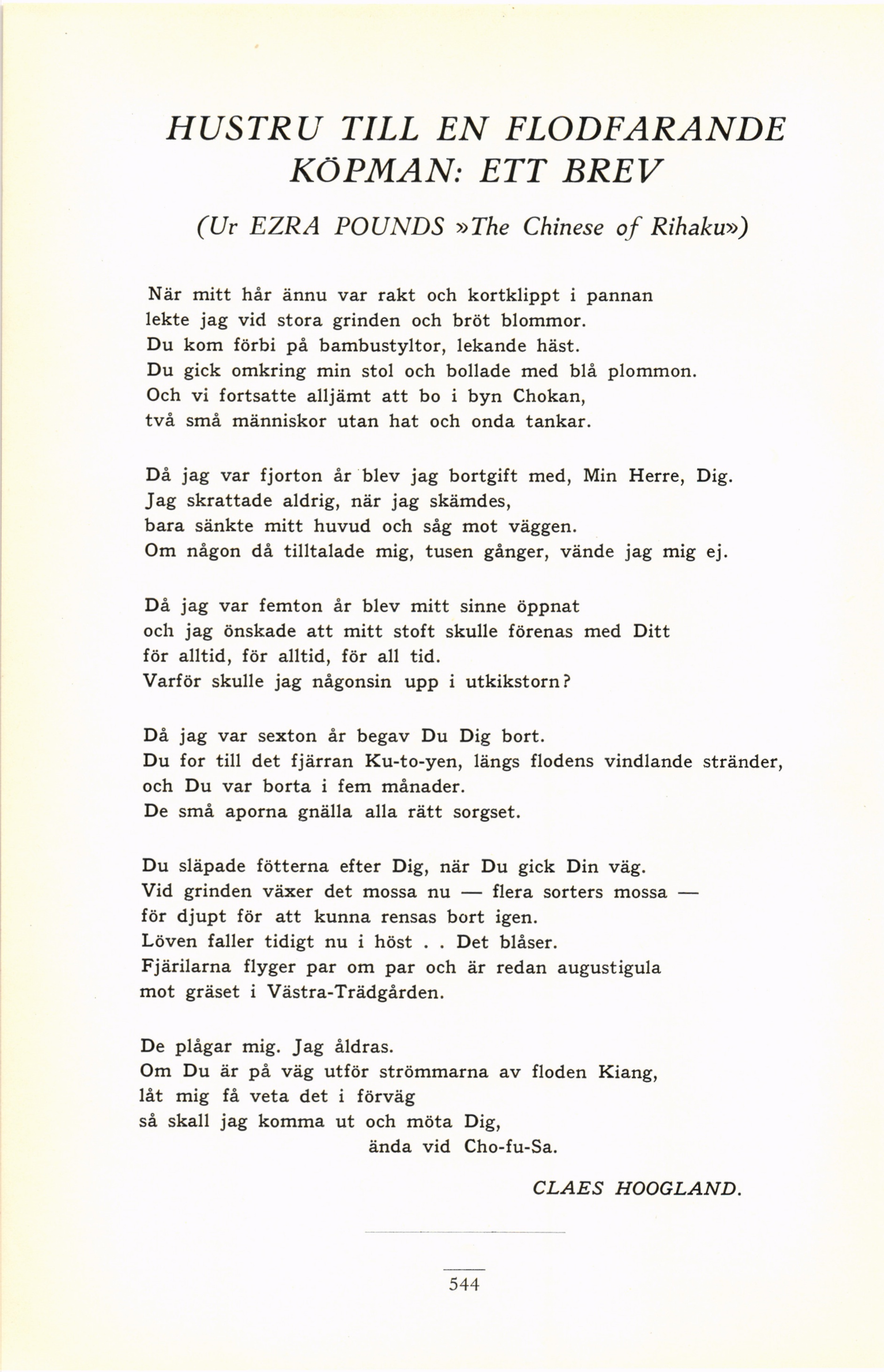 HUSTRU TILL EN FLODFARANDE KÖPMAN: ETT BREV

(Ur EZRA POUNDS »The Chinese of Rihaku»)

När mitt hår ännu var rakt och kortklippt i pannan
lekte jag vid stora grinden och bröt blommor.
Du kom förbi på bambustyltor, lekande häst.
Du gick omkring min stol och bollade med blå plommon.
Och vi fortsatte alljämt att bo i byn Chokan,
två små människor utan hat och onda tankar.

Då jag var fjorton år blev jag bortgift med, Min Herre, Dig.
Jag skrattade aldrig, när jag skämdes,
bara sänkte mitt huvud och såg mot väggen.
Om någon då tilltalade mig, tusen gånger, vände jag mig ej.

Då jag var femton år blev mitt sinne öppnat
och jag önskade att mitt stoft skulle förenas med Ditt
för alltid, för alltid, för all tid.
Varför skulle jag någonsin upp i utkikstorn?

Då jag var sexton år begav Du Dig bort.
Du for till det fjärran Ku-to-yen, längs flodens vindlande stränder,
och Du var borta i fem månader.
De små aporna gnälla alla rätt sorgset.

Du släpade fötterna efter Dig, när Du gick Din väg.
Vid grinden växer det mossa nu — flera sorters mossa —
för djupt för att kunna rensas bort igen.
Löven faller tidigt nu i höst . . Det blåser.
Fjärilarna flyger par om par och är redan augustigula
mot gräset i Västra-Trädgården.

De plågar mig. Jag åldras.
Om Du är på väg utför strömmarna av floden Kiang,
låt mig få veta det i förväg
så skall jag komma ut och möta Dig,
ända vid Cho-fu-Sa.

CLAES HOOGLAND.

544